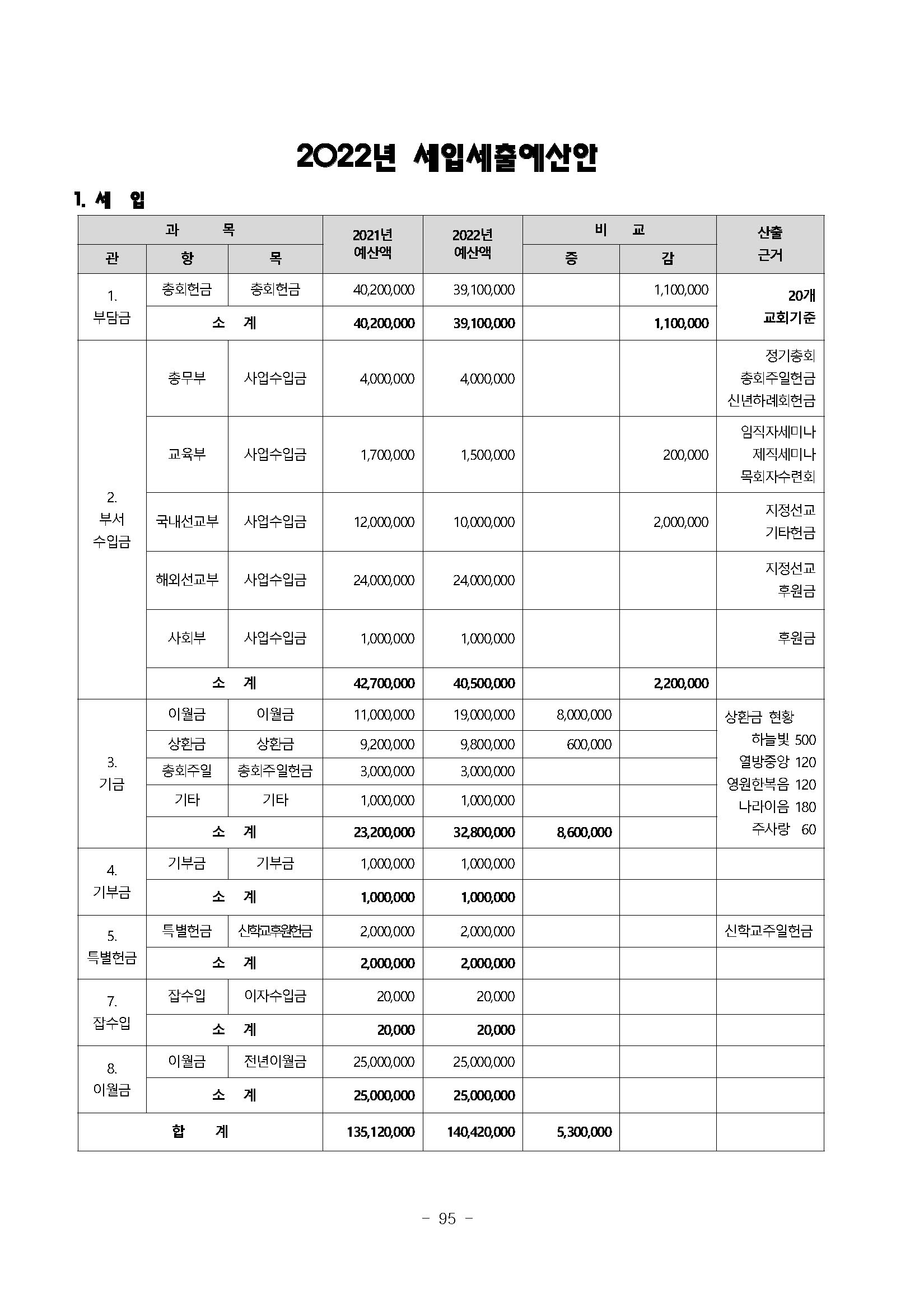 2022년 세입세출예산안

1. 세 입

| 과 목 | | | 2021년 예산액 | 2022년 예산액 | 비 교 | | 산출 근거 |
|---|---|---|---|---|---|---|---|
| 관 | 항 | 목 | | | 증 | 감 | |
| 1. 부담금 | 총회헌금 | 총회헌금 | 40,200,000 | 39,100,000 | | 1,100,000 | 20개 교회기준 |
| | 소 계 | | 40,200,000 | 39,100,000 | | 1,100,000 | |
| 2. 부서 수입금 | 총무부 | 사업수입금 | 4,000,000 | 4,000,000 | | | 정기총회 총회주일헌금 신년하례회헌금 |
| | 교육부 | 사업수입금 | 1,700,000 | 1,500,000 | | 200,000 | 임직자세미나 제직세미나 목회자수련회 |
| | 국내선교부 | 사업수입금 | 12,000,000 | 10,000,000 | | 2,000,000 | 지정선교 기타헌금 |
| | 해외선교부 | 사업수입금 | 24,000,000 | 24,000,000 | | | 지정선교 후원금 |
| | 사회부 | 사업수입금 | 1,000,000 | 1,000,000 | | | 후원금 |
| | 소 계 | | 42,700,000 | 40,500,000 | | 2,200,000 | |
| 3. 기금 | 이월금 | 이월금 | 11,000,000 | 19,000,000 | 8,000,000 | | 상환금 현황 하늘빛 500 열방중앙 120 영원한복음 120 나라이음 180 주사랑 60 |
| | 상환금 | 상환금 | 9,200,000 | 9,800,000 | 600,000 | | |
| | 총회주일 | 총회주일헌금 | 3,000,000 | 3,000,000 | | | |
| | 기타 | 기타 | 1,000,000 | 1,000,000 | | | |
| | 소 계 | | 23,200,000 | 32,800,000 | 8,600,000 | | |
| 4. 기부금 | 기부금 | 기부금 | 1,000,000 | 1,000,000 | | | |
| | 소 계 | | 1,000,000 | 1,000,000 | | | |
| 5. 특별헌금 | 특별헌금 | 신학교후원헌금 | 2,000,000 | 2,000,000 | | | 신학교주일헌금 |
| | 소 계 | | 2,000,000 | 2,000,000 | | | |
| 7. 잡수입 | 잡수입 | 이자수입금 | 20,000 | 20,000 | | | |
| | 소 계 | | 20,000 | 20,000 | | | |
| 8. 이월금 | 이월금 | 전년이월금 | 25,000,000 | 25,000,000 | | | |
| | 소 계 | | 25,000,000 | 25,000,000 | | | |
| 합 계 | | | 135,120,000 | 140,420,000 | 5,300,000 | | |

- 95 -